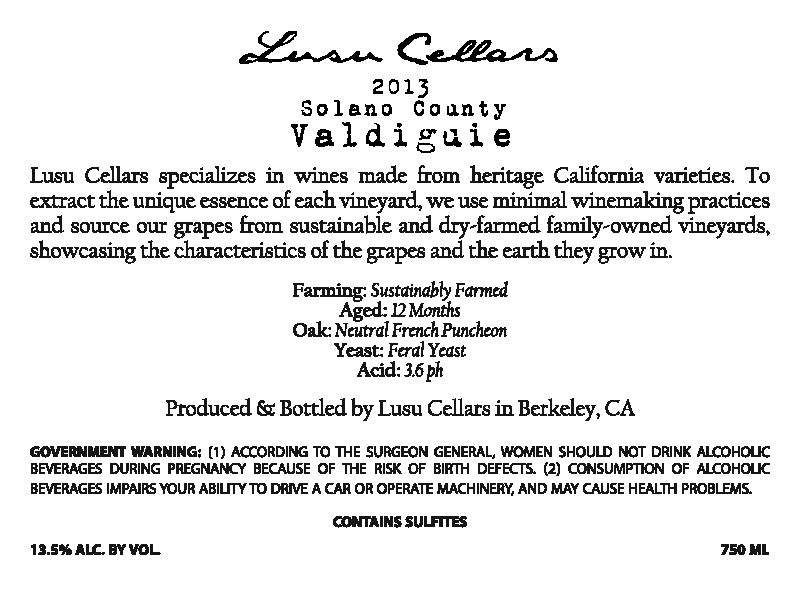 Lusu Cellars

2013
Solano County
Valdiguie

Lusu Cellars specializes in wines made from heritage California varieties. To extract the unique essence of each vineyard, we use minimal winemaking practices and source our grapes from sustainable and dry-farmed family-owned vineyards, showcasing the characteristics of the grapes and the earth they grow in.

Farming: Sustainably Farmed
Aged: 12 Months
Oak: Neutral French Puncheon
Yeast: Feral Yeast
Acid: 3.6 ph

Produced & Bottled by Lusu Cellars in Berkeley, CA

GOVERNMENT WARNING: (1) ACCORDING TO THE SURGEON GENERAL, WOMEN SHOULD NOT DRINK ALCOHOLIC BEVERAGES DURING PREGNANCY BECAUSE OF THE RISK OF BIRTH DEFECTS. (2) CONSUMPTION OF ALCOHOLIC BEVERAGES IMPAIRS YOUR ABILITY TO DRIVE A CAR OR OPERATE MACHINERY, AND MAY CAUSE HEALTH PROBLEMS.

CONTAINS SULFITES

13.5% ALC. BY VOL.

750 ML